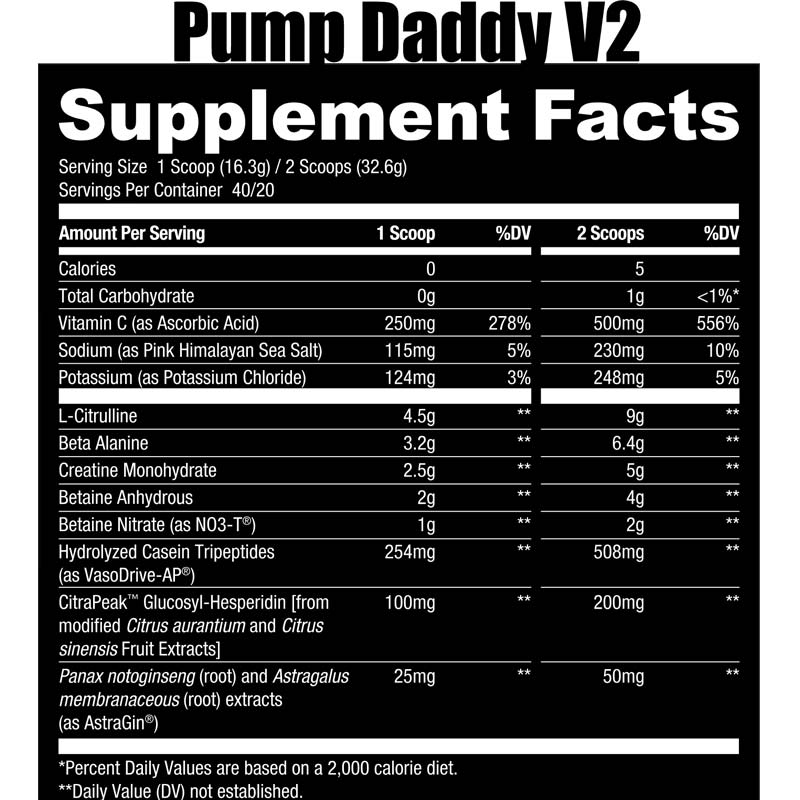 Pump Daddy V2

Supplement Facts

Serving Size 1 Scoop (16.3g) / 2 Scoops (32.6g)
Servings Per Container 40/20

| Amount Per Serving | 1 Scoop | %DV | 2 Scoops | %DV |
|---|---|---|---|---|
| Calories | 0 | | 5 | |
| Total Carbohydrate | 0g | | 1g | <1%* |
| Vitamin C (as Ascorbic Acid) | 250mg | 278% | 500mg | 556% |
| Sodium (as Pink Himalayan Sea Salt) | 115mg | 5% | 230mg | 10% |
| Potassium (as Potassium Chloride) | 124mg | 3% | 248mg | 5% |
| L-Citrulline | 4.5g | ** | 9g | ** |
| Beta Alanine | 3.2g | ** | 6.4g | ** |
| Creatine Monohydrate | 2.5g | ** | 5g | ** |
| Betaine Anhydrous | 2g | ** | 4g | ** |
| Betaine Nitrate (as NO3-T®) | 1g | ** | 2g | ** |
| Hydrolyzed Casein Tripeptides (as VasoDrive-AP®) | 254mg | ** | 508mg | ** |
| CitraPeak™ Glucosyl-Hesperidin [from modified Citrus aurantium and Citrus sinensis Fruit Extracts] | 100mg | ** | 200mg | ** |
| Panax notoginseng (root) and Astragalus membranaceous (root) extracts (as AstraGin®) | 25mg | ** | 50mg | ** |

*Percent Daily Values are based on a 2,000 calorie diet.
**Daily Value (DV) not established.